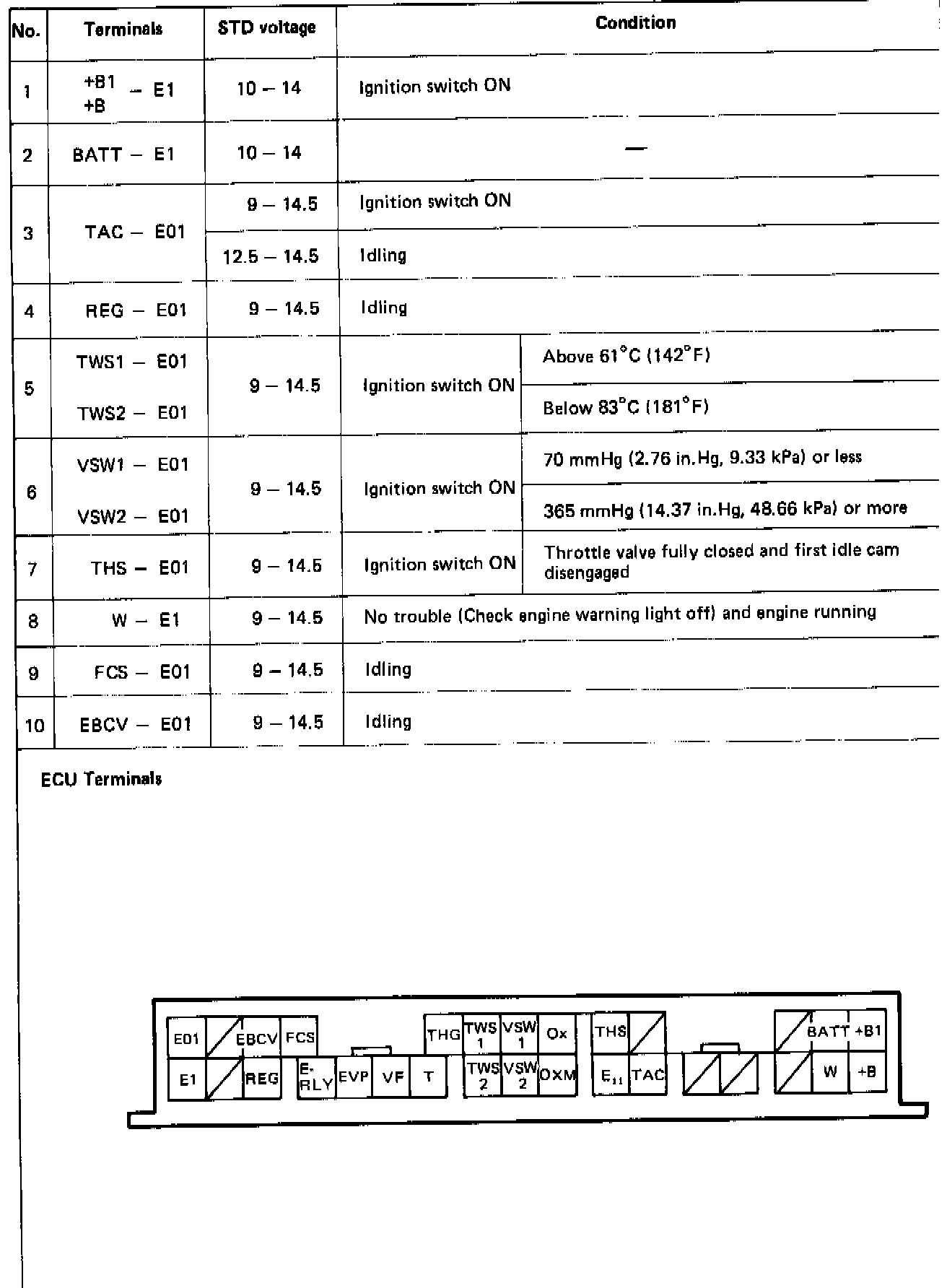 | No. | Terminals | STD voltage | Condition | |
|---|---|---|---|---|
| 1 | +B1 +B – E1 | 10 – 14 | Ignition switch ON | |
| 2 | BATT – E1 | 10 – 14 | — | |
| 3 | TAC – E01 | 9 – 14.5 | Ignition switch ON | |
| | | 12.5 – 14.5 | Idling | |
| 4 | REG – E01 | 9 – 14.5 | Idling | |
| 5 | TWS1 – E01 | 9 – 14.5 | Ignition switch ON | Above 61°C (142°F) |
| | TWS2 – E01 | | | Below 83°C (181°F) |
| 6 | VSW1 – E01 | 9 – 14.5 | Ignition switch ON | 70 mmHg (2.76 in.Hg, 9.33 kPa) or less |
| | VSW2 – E01 | | | 365 mmHg (14.37 in.Hg, 48.66 kPa) or more |
| 7 | THS – E01 | 9 – 14.5 | Ignition switch ON | Throttle valve fully closed and first idle cam disengaged |
| 8 | W – E1 | 9 – 14.5 | No trouble (Check engine warning light off) and engine running | |
| 9 | FCS – E01 | 9 – 14.5 | Idling | |
| 10 | EBCV – E01 | 9 – 14.5 | Idling | |

ECU Terminals

E01 EBCV FCS THG TWS 1 VSW 1 Ox THS BATT +B1
E1 REG E-RLY EVP VF T TWS 2 VSW 2 OXM E11 TAC W +B